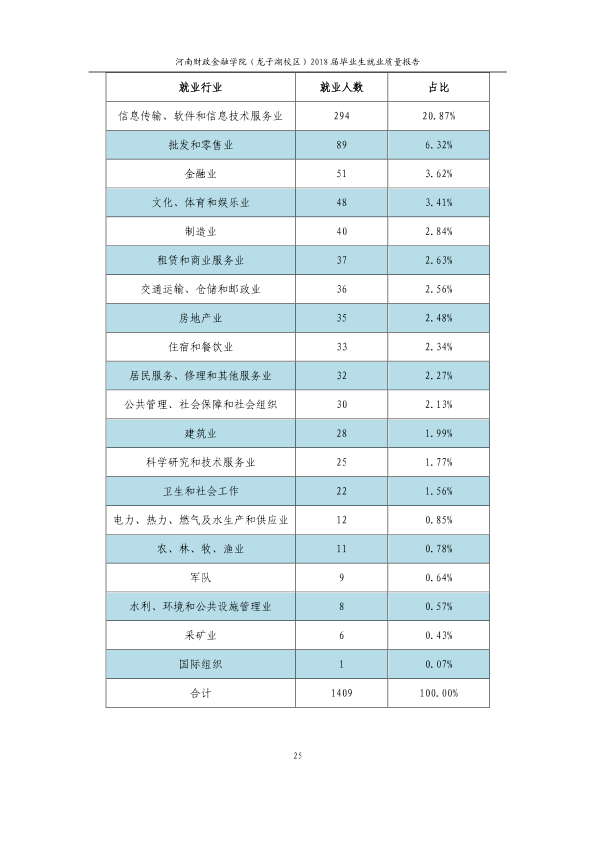 河南财政金融学院（龙子湖校区）2018届毕业生就业质量报告

| 就业行业 | 就业人数 | 占比 |
|---|---|---|
| 信息传输、软件和信息技术服务业 | 294 | 20.87% |
| 批发和零售业 | 89 | 6.32% |
| 金融业 | 51 | 3.62% |
| 文化、体育和娱乐业 | 48 | 3.41% |
| 制造业 | 40 | 2.84% |
| 租赁和商业服务业 | 37 | 2.63% |
| 交通运输、仓储和邮政业 | 36 | 2.56% |
| 房地产业 | 35 | 2.48% |
| 住宿和餐饮业 | 33 | 2.34% |
| 居民服务、修理和其他服务业 | 32 | 2.27% |
| 公共管理、社会保障和社会组织 | 30 | 2.13% |
| 建筑业 | 28 | 1.99% |
| 科学研究和技术服务业 | 25 | 1.77% |
| 卫生和社会工作 | 22 | 1.56% |
| 电力、热力、燃气及水生产和供应业 | 12 | 0.85% |
| 农、林、牧、渔业 | 11 | 0.78% |
| 军队 | 9 | 0.64% |
| 水利、环境和公共设施管理业 | 8 | 0.57% |
| 采矿业 | 6 | 0.43% |
| 国际组织 | 1 | 0.07% |
| 合计 | 1409 | 100.00% |

25